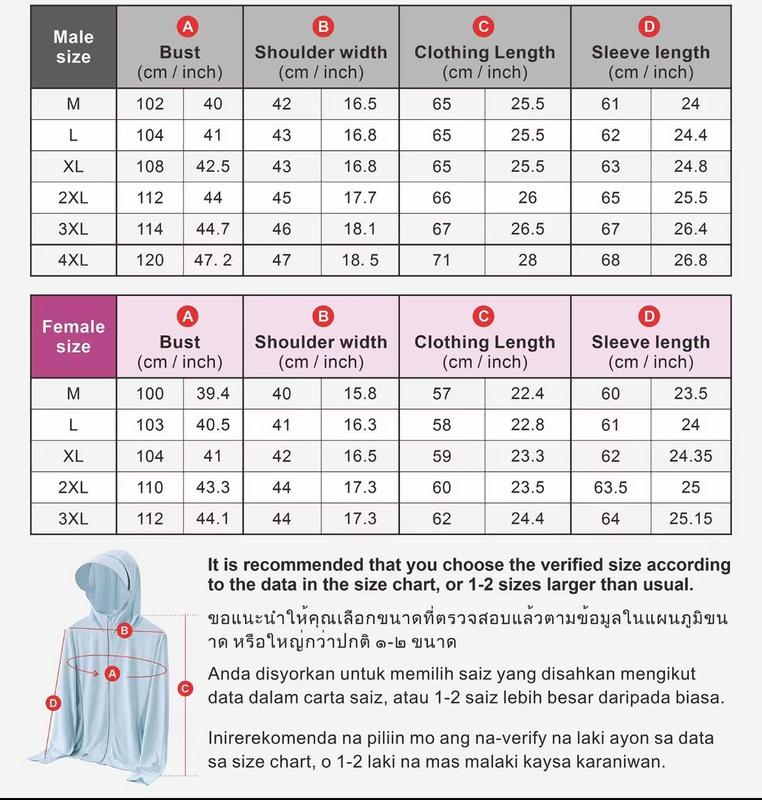 | Male size | A Bust (cm / inch) | | B Shoulder width (cm / inch) | | C Clothing Length (cm / inch) | | D Sleeve length (cm / inch) | |
|---|---|---|---|---|---|---|---|---|
| M | 102 | 40 | 42 | 16.5 | 65 | 25.5 | 61 | 24 |
| L | 104 | 41 | 43 | 16.8 | 65 | 25.5 | 62 | 24.4 |
| XL | 108 | 42.5 | 43 | 16.8 | 65 | 25.5 | 63 | 24.8 |
| 2XL | 112 | 44 | 45 | 17.7 | 66 | 26 | 65 | 25.5 |
| 3XL | 114 | 44.7 | 46 | 18.1 | 67 | 26.5 | 67 | 26.4 |
| 4XL | 120 | 47. 2 | 47 | 18. 5 | 71 | 28 | 68 | 26.8 |

| Female size | A Bust (cm / inch) | | B Shoulder width (cm / inch) | | C Clothing Length (cm / inch) | | D Sleeve length (cm / inch) | |
|---|---|---|---|---|---|---|---|---|
| M | 100 | 39.4 | 40 | 15.8 | 57 | 22.4 | 60 | 23.5 |
| L | 103 | 40.5 | 41 | 16.3 | 58 | 22.8 | 61 | 24 |
| XL | 104 | 41 | 42 | 16.5 | 59 | 23.3 | 62 | 24.35 |
| 2XL | 110 | 43.3 | 44 | 17.3 | 60 | 23.5 | 63.5 | 25 |
| 3XL | 112 | 44.1 | 44 | 17.3 | 62 | 24.4 | 64 | 25.15 |

B
A
C
D

It is recommended that you choose the verified size according to the data in the size chart, or 1-2 sizes larger than usual.

ขอแนะนำให้คุณเลือกขนาดที่ตรวจสอบแล้วตามข้อมูลในแผนภูมิขนาด หรือใหญ่กว่าปกติ ๑-๒ ขนาด

Anda disyorkan untuk memilih saiz yang disahkan mengikut data dalam carta saiz, atau 1-2 saiz lebih besar daripada biasa.

Inirerekomenda na piliin mo ang na-verify na laki ayon sa data sa size chart, o 1-2 laki na mas malaki kaysa karaniwan.